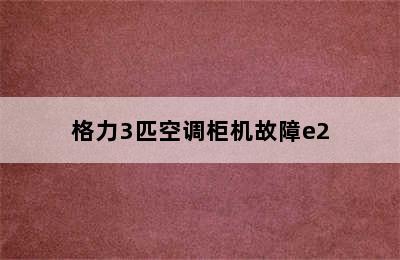 格力3匹空调柜机故障e2